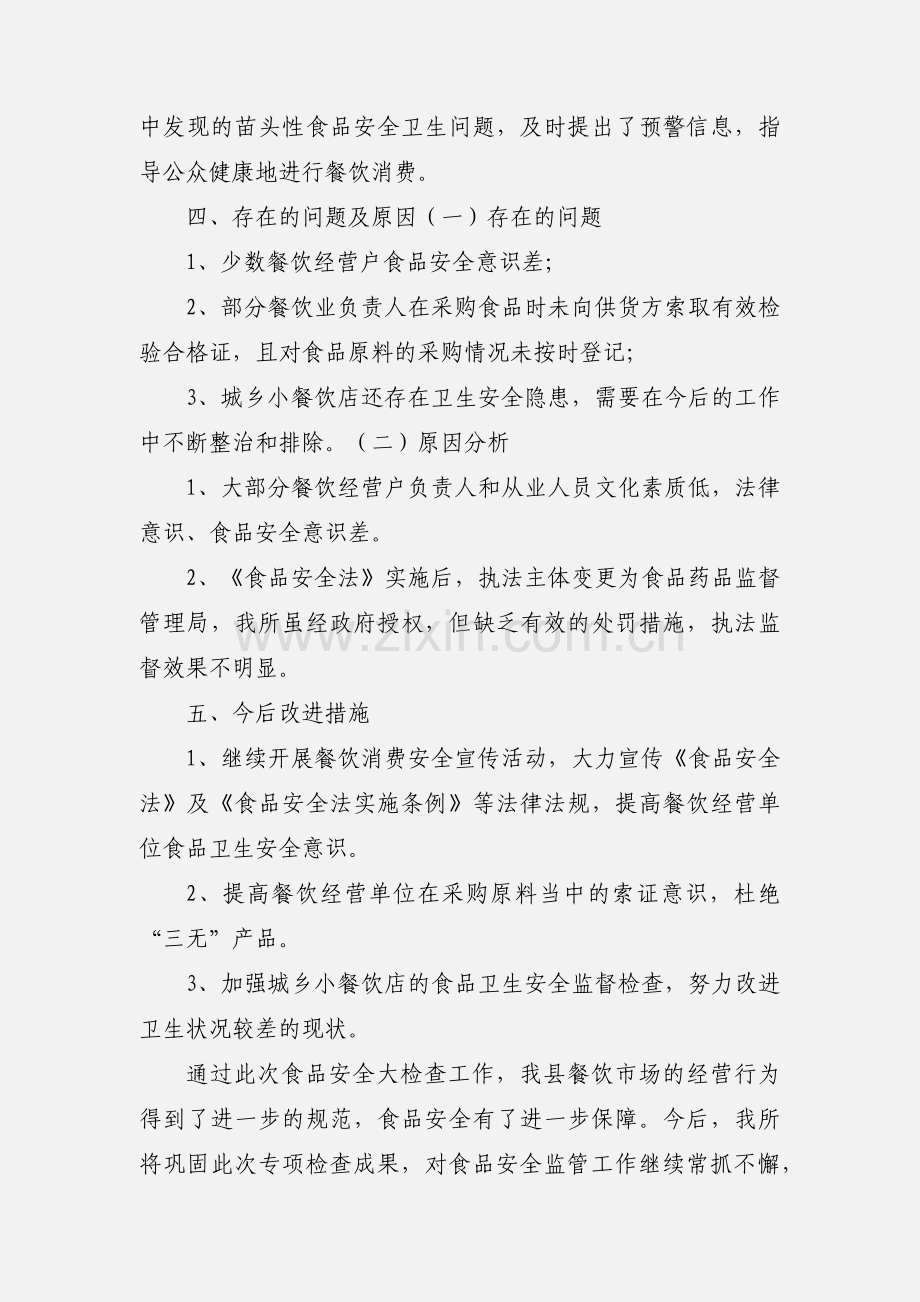 中发现的苗头性食品安全卫生问题，及时提出了预警信息，指导公众健康地进行餐饮消费。

四、存在的问题及原因（一）存在的问题

1、少数餐饮经营户食品安全意识差;

2、部分餐饮业负责人在采购食品时未向供货方索取有效检验合格证，且对食品原料的采购情况未按时登记;

3、城乡小餐饮店还存在卫生安全隐患，需要在今后的工作中不断整治和排除。（二）原因分析

1、大部分餐饮经营户负责人和从业人员文化素质低，法律意识、食品安全意识差。

2、《食品安全法》实施后，执法主体变更为食品药品监督管理局，我所虽经政府授权，但缺乏有效的处罚措施，执法监督效果不明显。

五、今后改进措施

1、继续开展餐饮消费安全宣传活动，大力宣传《食品安全法》及《食品安全法实施条例》等法律法规，提高餐饮经营单位食品卫生安全意识。

2、提高餐饮经营单位在采购原料当中的索证意识，杜绝“三无”产品。

3、加强城乡小餐饮店的食品卫生安全监督检查，努力改进卫生状况较差的现状。

通过此次食品安全大检查工作，我县餐饮市场的经营行为得到了进一步的规范，食品安全有了进一步保障。今后，我所将巩固此次专项检查成果，对食品安全监管工作继续常抓不懈，

www.zixin.com.cn